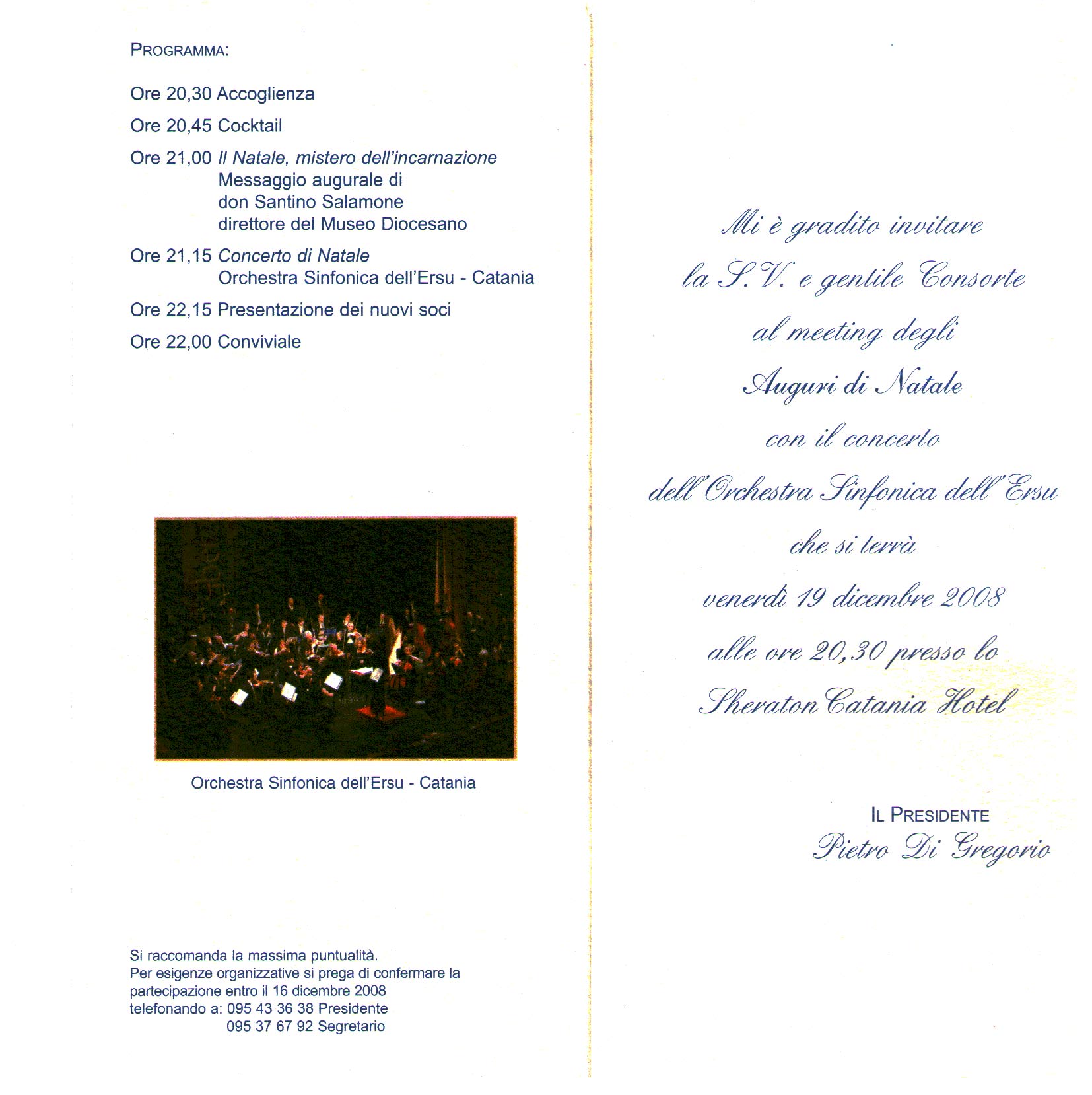 PROGRAMMA:

Ore 20,30 Accoglienza

Ore 20,45 Cocktail

Ore 21,00 Il Natale, mistero dell'incarnazione
Messaggio augurale di
don Santino Salamone
direttore del Museo Diocesano

Ore 21,15 Concerto di Natale
Orchestra Sinfonica dell'Ersu - Catania

Ore 22,15 Presentazione dei nuovi soci

Ore 22,00 Conviviale

Orchestra Sinfonica dell'Ersu - Catania

Si raccomanda la massima puntualità.
Per esigenze organizzative si prega di confermare la partecipazione entro il 16 dicembre 2008
telefonando a: 095 43 36 38 Presidente
095 37 67 92 Segretario

Mi è gradito invitare
la S.V. e gentile Consorte
al meeting degli
Auguri di Natale
con il concerto
dell'Orchestra Sinfonica dell'Ersu
che si terrà
venerdì 19 dicembre 2008
alle ore 20,30 presso lo
Sheraton Catania Hotel

IL PRESIDENTE
Pietro Di Gregorio